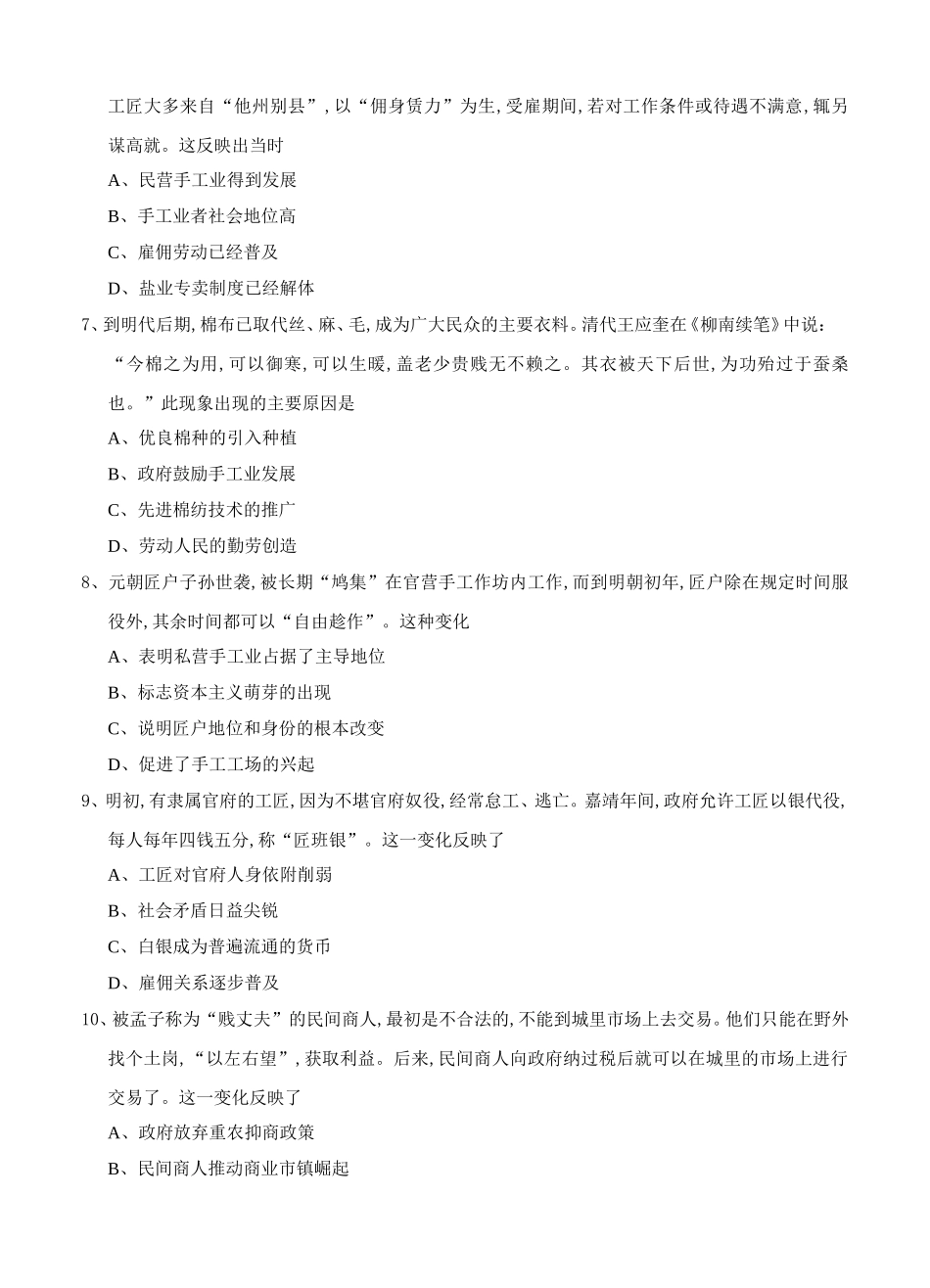 工匠大多来自“他州别县”，以“佣身赁力”为生，受雇期间，若对工作条件或待遇不满意，辄另谋高就。这反映出当时

A、民营手工业得到发展

B、手工业者社会地位高

C、雇佣劳动已经普及

D、盐业专卖制度已经解体

7、到明代后期，棉布已取代丝、麻、毛，成为广大民众的主要衣料。清代王应奎在《柳南续笔》中说：“今棉之为用，可以御寒，可以生暖，盖老少贵贱无不赖之。其衣被天下后世，为功殆过于蚕桑也。”此现象出现的主要原因是

A、优良棉种的引入种植

B、政府鼓励手工业发展

C、先进棉纺技术的推广

D、劳动人民的勤劳创造

8、元朝匠户子孙世袭，被长期“鸠集”在官营手工作坊内工作，而到明朝初年，匠户除在规定时间服役外，其余时间都可以“自由趁作”。这种变化

A、表明私营手工业占据了主导地位

B、标志资本主义萌芽的出现

C、说明匠户地位和身份的根本改变

D、促进了手工工场的兴起

9、明初，有隶属官府的工匠，因为不堪官府奴役，经常怠工、逃亡。嘉靖年间，政府允许工匠以银代役，每人每年四钱五分，称“匠班银”。这一变化反映了

A、工匠对官府人身依附削弱

B、社会矛盾日益尖锐

C、白银成为普遍流通的货币

D、雇佣关系逐步普及

10、被孟子称为“贱丈夫”的民间商人，最初是不合法的，不能到城里市场上去交易。他们只能在野外找个土岗，“以左右望”，获取利益。后来，民间商人向政府纳过税后就可以在城里的市场上进行交易了。这一变化反映了

A、政府放弃重农抑商政策

B、民间商人推动商业市镇崛起